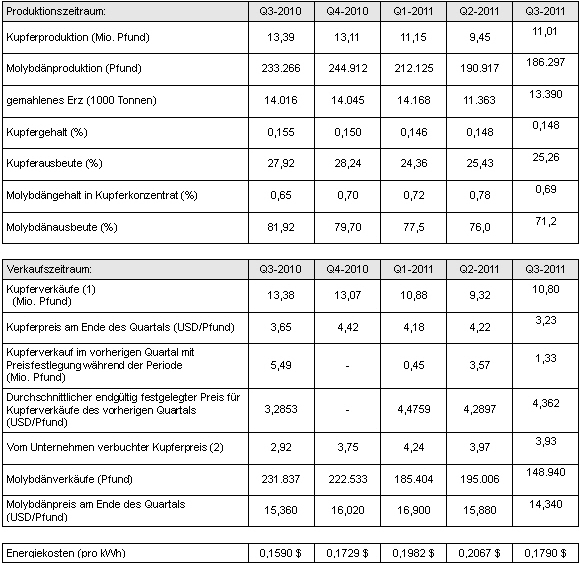 | Produktionszeitraum: | Q3-2010 | Q4-2010 | Q1-2011 | Q2-2011 | Q3-2011 |
|---|---|---|---|---|---|
| Kupferproduktion (Mio. Pfund) | 13,39 | 13,11 | 11,15 | 9,45 | 11,01 |
| Molybdänproduktion (Pfund) | 233.266 | 244.912 | 212.125 | 190.917 | 186.297 |
| gemahlenes Erz (1000 Tonnen) | 14.016 | 14.045 | 14.168 | 11.363 | 13.390 |
| Kupfergehalt (%) | 0,155 | 0,150 | 0,146 | 0,148 | 0,148 |
| Kupferausbeute (%) | 27,92 | 28,24 | 24,36 | 25,43 | 25,26 |
| Molybdängehalt in Kupferkonzentrat (%) | 0,65 | 0,70 | 0,72 | 0,78 | 0,69 |
| Molybdänausbeute (%) | 81,92 | 79,70 | 77,5 | 76,0 | 71,2 |

| Verkaufszeitraum: | Q3-2010 | Q4-2010 | Q1-2011 | Q2-2011 | Q3-2011 |
|---|---|---|---|---|---|
| Kupferverkäufe (1) (Mio. Pfund) | 13,38 | 13,07 | 10,88 | 9,32 | 10,80 |
| Kupferpreis am Ende des Quartals (USD/Pfund) | 3,65 | 4,42 | 4,18 | 4,22 | 3,23 |
| Kupferverkauf im vorherigen Quartal mit Preisfestlegung während der Periode (Mio. Pfund) | 5,49 | - | 0,45 | 3,57 | 1,33 |
| Durchschnittlicher endgültig festgelegter Preis für Kupferverkäufe des vorherigen Quartals (USD/Pfund) | 3,2853 | - | 4,4759 | 4,2897 | 4,362 |
| Vom Unternehmen verbuchter Kupferpreis (2) | 2,92 | 3,75 | 4,24 | 3,97 | 3,93 |
| Molybdänverkäufe (Pfund) | 231.837 | 222.533 | 185.404 | 195.006 | 148.940 |
| Molybdänpreis am Ende des Quartals (USD/Pfund) | 15,360 | 16,020 | 16,900 | 15,880 | 14,340 |

| Energiekosten (pro kWh) | 0,1590 $ | 0,1729 $ | 0,1982 $ | 0,2067 $ | 0,1790 $ |
|---|---|---|---|---|---|